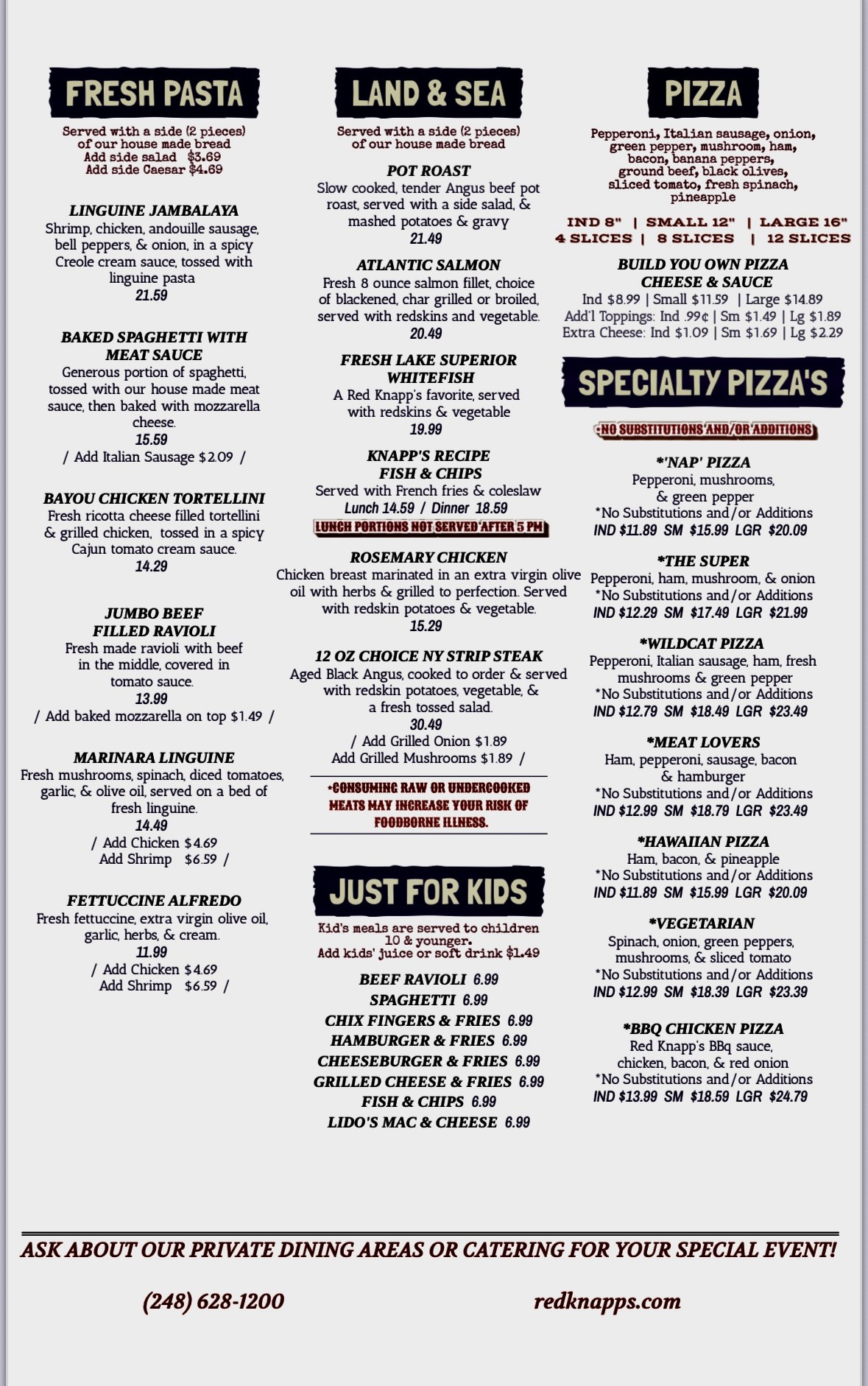 FRESH PASTA

Served with a side (2 pieces) of our house made bread
Add side salad $3.69
Add side Caesar $4.69

LINGUINE JAMBALAYA
Shrimp, chicken, andouille sausage, bell peppers, & onion, in a spicy Creole cream sauce, tossed with linguine pasta
21.59

BAKED SPAGHETTI WITH MEAT SAUCE
Generous portion of spaghetti, tossed with our house made meat sauce, then baked with mozzarella cheese.
15.59
/ Add Italian Sausage $2.09 /

BAYOU CHICKEN TORTELLINI
Fresh ricotta cheese filled tortellini & grilled chicken, tossed in a spicy Cajun tomato cream sauce.
14.29

JUMBO BEEF FILLED RAVIOLI
Fresh made ravioli with beef in the middle, covered in tomato sauce.
13.99
/ Add baked mozzarella on top $1.49 /

MARINARA LINGUINE
Fresh mushrooms, spinach, diced tomatoes, garlic, & olive oil, served on a bed of fresh linguine.
14.49
/ Add Chicken $4.69
Add Shrimp $6.59 /

FETTUCCINE ALFREDO
Fresh fettuccine, extra virgin olive oil, garlic, herbs, & cream.
11.99
/ Add Chicken $4.69
Add Shrimp $6.59 /

LAND & SEA

Served with a side (2 pieces) of our house made bread

POT ROAST
Slow cooked, tender Angus beef pot roast, served with a side salad, & mashed potatoes & gravy
21.49

ATLANTIC SALMON
Fresh 8 ounce salmon fillet, choice of blackened, char grilled or broiled, served with redskins and vegetable.
20.49

FRESH LAKE SUPERIOR WHITEFISH
A Red Knapp's favorite, served with redskins & vegetable
19.99

KNAPP'S RECIPE FISH & CHIPS
Served with French fries & coleslaw
Lunch 14.59 / Dinner 18.59
LUNCH PORTIONS NOT SERVED AFTER 5 PM

ROSEMARY CHICKEN
Chicken breast marinated in an extra virgin olive oil with herbs & grilled to perfection. Served with redskin potatoes & vegetable.
15.29

12 OZ CHOICE NY STRIP STEAK
Aged Black Angus, cooked to order & served with redskin potatoes, vegetable, & a fresh tossed salad.
30.49
/ Add Grilled Onion $1.89
Add Grilled Mushrooms $1.89 /

*CONSUMING RAW OR UNDERCOOKED MEATS MAY INCREASE YOUR RISK OF FOODBORNE ILLNESS.

JUST FOR KIDS

Kid's meals are served to children 10 & younger.
Add kids' juice or soft drink $1.49

BEEF RAVIOLI 6.99
SPAGHETTI 6.99
CHIX FINGERS & FRIES 6.99
HAMBURGER & FRIES 6.99
CHEESEBURGER & FRIES 6.99
GRILLED CHEESE & FRIES 6.99
FISH & CHIPS 6.99
LIDO'S MAC & CHEESE 6.99

PIZZA

Pepperoni, Italian sausage, onion, green pepper, mushroom, ham, bacon, banana peppers, ground beef, black olives, sliced tomato, fresh spinach, pineapple

IND 8" | SMALL 12" | LARGE 16"
4 SLICES | 8 SLICES | 12 SLICES

BUILD YOU OWN PIZZA CHEESE & SAUCE
Ind $8.99 | Small $11.59 | Large $14.89
Add'l Toppings: Ind .99¢ | Sm $1.49 | Lg $1.89
Extra Cheese: Ind $1.09 | Sm $1.69 | Lg $2.29

SPECIALTY PIZZA'S

*NO SUBSTITUTIONS AND/OR ADDITIONS

*'NAP' PIZZA
Pepperoni, mushrooms, & green pepper
*No Substitutions and/or Additions
IND $11.89 SM $15.99 LGR $20.09

*THE SUPER
Pepperoni, ham, mushroom, & onion
*No Substitutions and/or Additions
IND $12.29 SM $17.49 LGR $21.99

*WILDCAT PIZZA
Pepperoni, Italian sausage, ham, fresh mushrooms & green pepper
*No Substitutions and/or Additions
IND $12.79 SM $18.49 LGR $23.49

*MEAT LOVERS
Ham, pepperoni, sausage, bacon & hamburger
*No Substitutions and/or Additions
IND $12.99 SM $18.79 LGR $23.49

*HAWAIIAN PIZZA
Ham, bacon, & pineapple
*No Substitutions and/or Additions
IND $11.89 SM $15.99 LGR $20.09

*VEGETARIAN
Spinach, onion, green peppers, mushrooms, & sliced tomato
*No Substitutions and/or Additions
IND $12.99 SM $18.39 LGR $23.39

*BBQ CHICKEN PIZZA
Red Knapp's BBq sauce, chicken, bacon, & red onion
*No Substitutions and/or Additions
IND $13.99 SM $18.59 LGR $24.79

ASK ABOUT OUR PRIVATE DINING AREAS OR CATERING FOR YOUR SPECIAL EVENT!

(248) 628-1200

redknapps.com